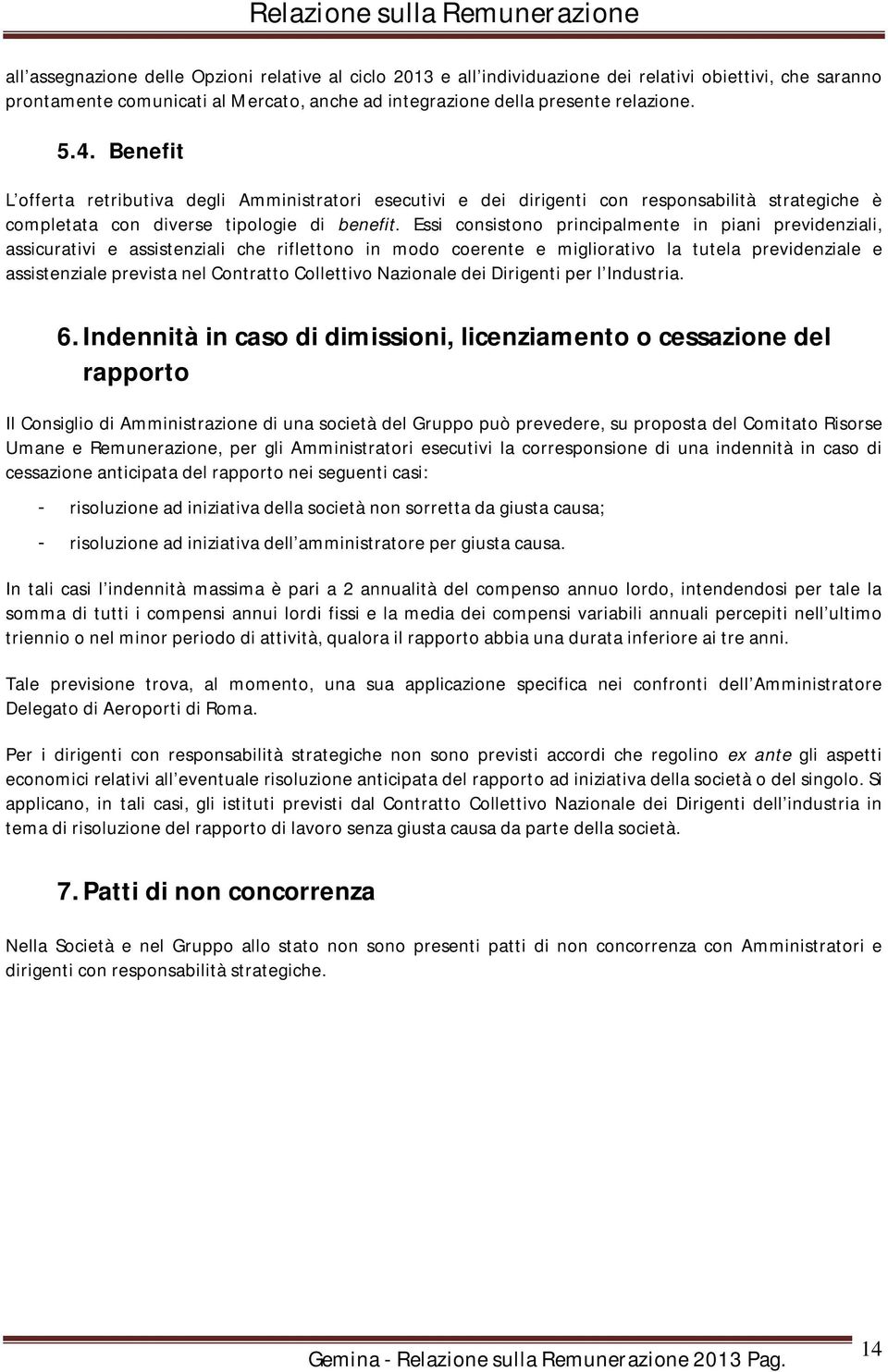 Relazione sulla Remunerazione

all'assegnazione delle Opzioni relative al ciclo 2013 e all'individuazione dei relativi obiettivi, che saranno prontamente comunicati al Mercato, anche ad integrazione della presente relazione.

5.4. Benefit

L'offerta retributiva degli Amministratori esecutivi e dei dirigenti con responsabilità strategiche è completata con diverse tipologie di benefit. Essi consistono principalmente in piani previdenziali, assicurativi e assistenziali che riflettono in modo coerente e migliorativo la tutela previdenziale e assistenziale prevista nel Contratto Collettivo Nazionale dei Dirigenti per l'Industria.

6. Indennità in caso di dimissioni, licenziamento o cessazione del rapporto

Il Consiglio di Amministrazione di una società del Gruppo può prevedere, su proposta del Comitato Risorse Umane e Remunerazione, per gli Amministratori esecutivi la corresponsione di una indennità in caso di cessazione anticipata del rapporto nei seguenti casi:

- risoluzione ad iniziativa della società non sorretta da giusta causa;
- risoluzione ad iniziativa dell'amministratore per giusta causa.

In tali casi l'indennità massima è pari a 2 annualità del compenso annuo lordo, intendendosi per tale la somma di tutti i compensi annui lordi fissi e la media dei compensi variabili annuali percepiti nell'ultimo triennio o nel minor periodo di attività, qualora il rapporto abbia una durata inferiore ai tre anni.

Tale previsione trova, al momento, una sua applicazione specifica nei confronti dell'Amministratore Delegato di Aeroporti di Roma.

Per i dirigenti con responsabilità strategiche non sono previsti accordi che regolino ex ante gli aspetti economici relativi all'eventuale risoluzione anticipata del rapporto ad iniziativa della società o del singolo. Si applicano, in tali casi, gli istituti previsti dal Contratto Collettivo Nazionale dei Dirigenti dell'industria in tema di risoluzione del rapporto di lavoro senza giusta causa da parte della società.

7. Patti di non concorrenza

Nella Società e nel Gruppo allo stato non sono presenti patti di non concorrenza con Amministratori e dirigenti con responsabilità strategiche.

Gemina - Relazione sulla Remunerazione 2013 Pag. 14